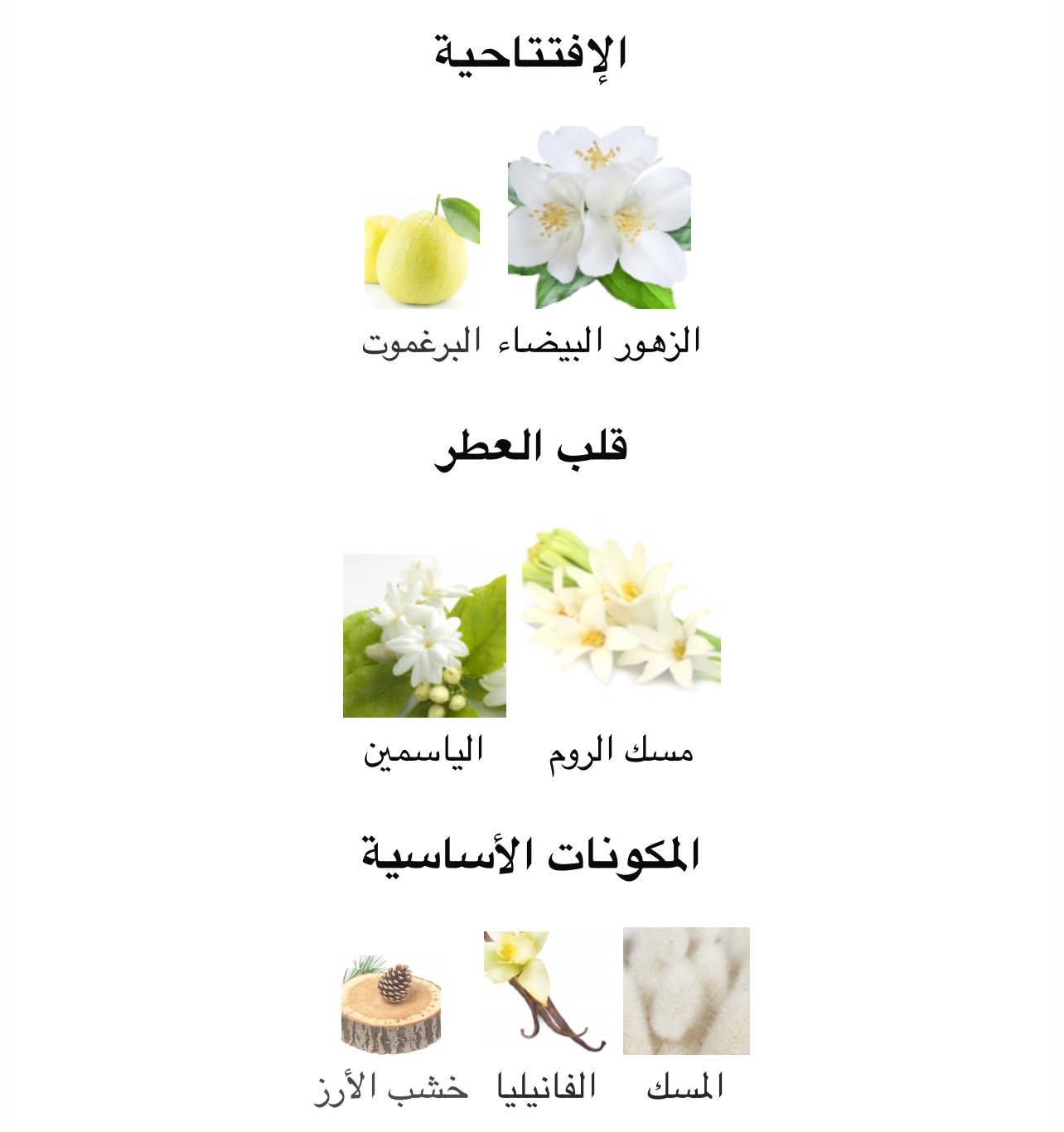 الإفتتاحية

الزهور البيضاء

البرغموت

قلب العطر

مسك الروم

الياسمين

المكونات الأساسية

المسك

الفانيليا

خشب الأرز